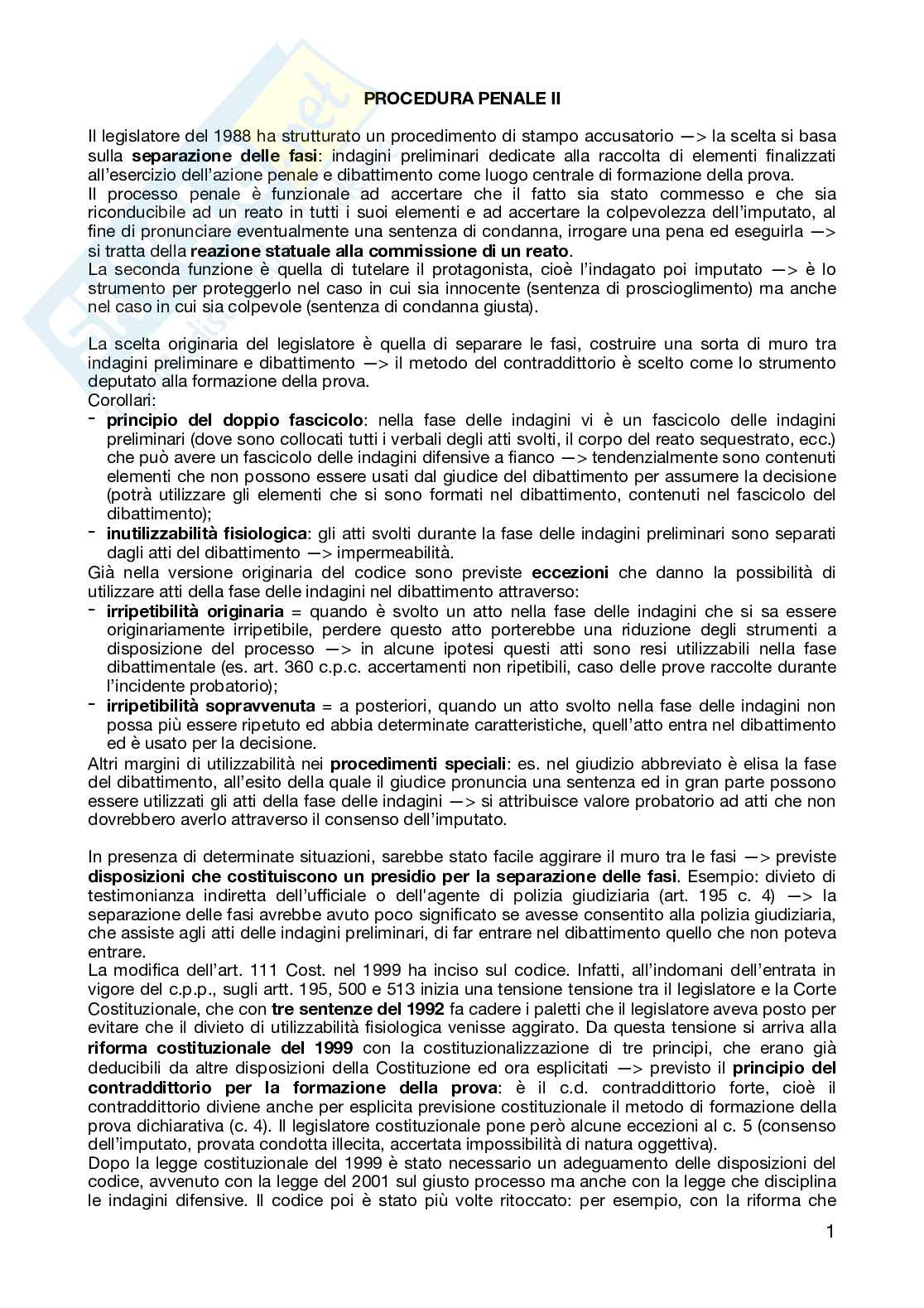 PROCEDURA PENALE II

Il legislatore del 1988 ha strutturato un procedimento di stampo accusatorio —> la scelta si basa sulla **separazione delle fasi**: indagini preliminari dedicate alla raccolta di elementi finalizzati all'esercizio dell'azione penale e dibattimento come luogo centrale di formazione della prova.
Il processo penale è funzionale ad accertare che il fatto sia stato commesso e che sia riconducibile ad un reato in tutti i suoi elementi e ad accertare la colpevolezza dell'imputato, al fine di pronunciare eventualmente una sentenza di condanna, irrogare una pena ed eseguirla —> si tratta della **reazione statuale alla commissione di un reato**.
La seconda funzione è quella di tutelare il protagonista, cioè l'indagato poi imputato —> è lo strumento per proteggerlo nel caso in cui sia innocente (sentenza di proscioglimento) ma anche nel caso in cui sia colpevole (sentenza di condanna giusta).

La scelta originaria del legislatore è quella di separare le fasi, costruire una sorta di muro tra indagini preliminare e dibattimento —> il metodo del contraddittorio è scelto come lo strumento deputato alla formazione della prova.
Corollari:
- **principio del doppio fascicolo**: nella fase delle indagini vi è un fascicolo delle indagini preliminari (dove sono collocati tutti i verbali degli atti svolti, il corpo del reato sequestrato, ecc.) che può avere un fascicolo delle indagini difensive a fianco —> tendenzialmente sono contenuti elementi che non possono essere usati dal giudice del dibattimento per assumere la decisione (potrà utilizzare gli elementi che si sono formati nel dibattimento, contenuti nel fascicolo del dibattimento);
- **inutilizzabilità fisiologica**: gli atti svolti durante la fase delle indagini preliminari sono separati dagli atti del dibattimento —> impermeabilità.
Già nella versione originaria del codice sono previste **eccezioni** che danno la possibilità di utilizzare atti della fase delle indagini nel dibattimento attraverso:
- **irripetibilità originaria** = quando è svolto un atto nella fase delle indagini che si sa essere originariamente irripetibile, perdere questo atto porterebbe una riduzione degli strumenti a disposizione del processo —> in alcune ipotesi questi atti sono resi utilizzabili nella fase dibattimentale (es. art. 360 c.p.c. accertamenti non ripetibili, caso delle prove raccolte durante l'incidente probatorio);
- **irripetibilità sopravvenuta** = a posteriori, quando un atto svolto nella fase delle indagini non possa più essere ripetuto ed abbia determinate caratteristiche, quell'atto entra nel dibattimento ed è usato per la decisione.
Altri margini di utilizzabilità nei **procedimenti speciali**: es. nel giudizio abbreviato è elisa la fase del dibattimento, all'esito della quale il giudice pronuncia una sentenza ed in gran parte possono essere utilizzati gli atti della fase delle indagini —> si attribuisce valore probatorio ad atti che non dovrebbero averlo attraverso il consenso dell'imputato.

In presenza di determinate situazioni, sarebbe stato facile aggirare il muro tra le fasi —> previste **disposizioni che costituiscono un presidio per la separazione delle fasi**. Esempio: divieto di testimonianza indiretta dell'ufficiale o dell'agente di polizia giudiziaria (art. 195 c. 4) —> la separazione delle fasi avrebbe avuto poco significato se avesse consentito alla polizia giudiziaria, che assiste agli atti delle indagini preliminari, di far entrare nel dibattimento quello che non poteva entrare.
La modifica dell'art. 111 Cost. nel 1999 ha inciso sul codice. Infatti, all'indomani dell'entrata in vigore del c.p.p., sugli artt. 195, 500 e 513 inizia una tensione tensione tra il legislatore e la Corte Costituzionale, che con **tre sentenze del 1992** fa cadere i paletti che il legislatore aveva posto per evitare che il divieto di utilizzabilità fisiologica venisse aggirato. Da questa tensione si arriva alla **riforma costituzionale del 1999** con la costituzionalizzazione di tre principi, che erano già deducibili da altre disposizioni della Costituzione ed ora esplicitati —> previsto il **principio del contraddittorio per la formazione della prova**: è il c.d. contraddittorio forte, cioè il contraddittorio diviene anche per esplicita previsione costituzionale il metodo di formazione della prova dichiarativa (c. 4). Il legislatore costituzionale pone però alcune eccezioni al c. 5 (consenso dell'imputato, provata condotta illecita, accertata impossibilità di natura oggettiva).
Dopo la legge costituzionale del 1999 è stato necessario un adeguamento delle disposizioni del codice, avvenuto con la legge del 2001 sul giusto processo ma anche con la legge che disciplina le indagini difensive. Il codice poi è stato più volte ritoccato: per esempio, con la riforma che

1